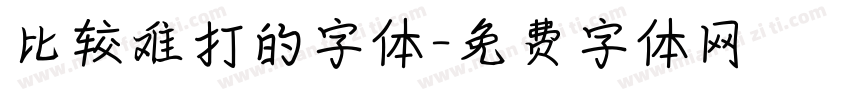 比较难打的字体-免费字体网